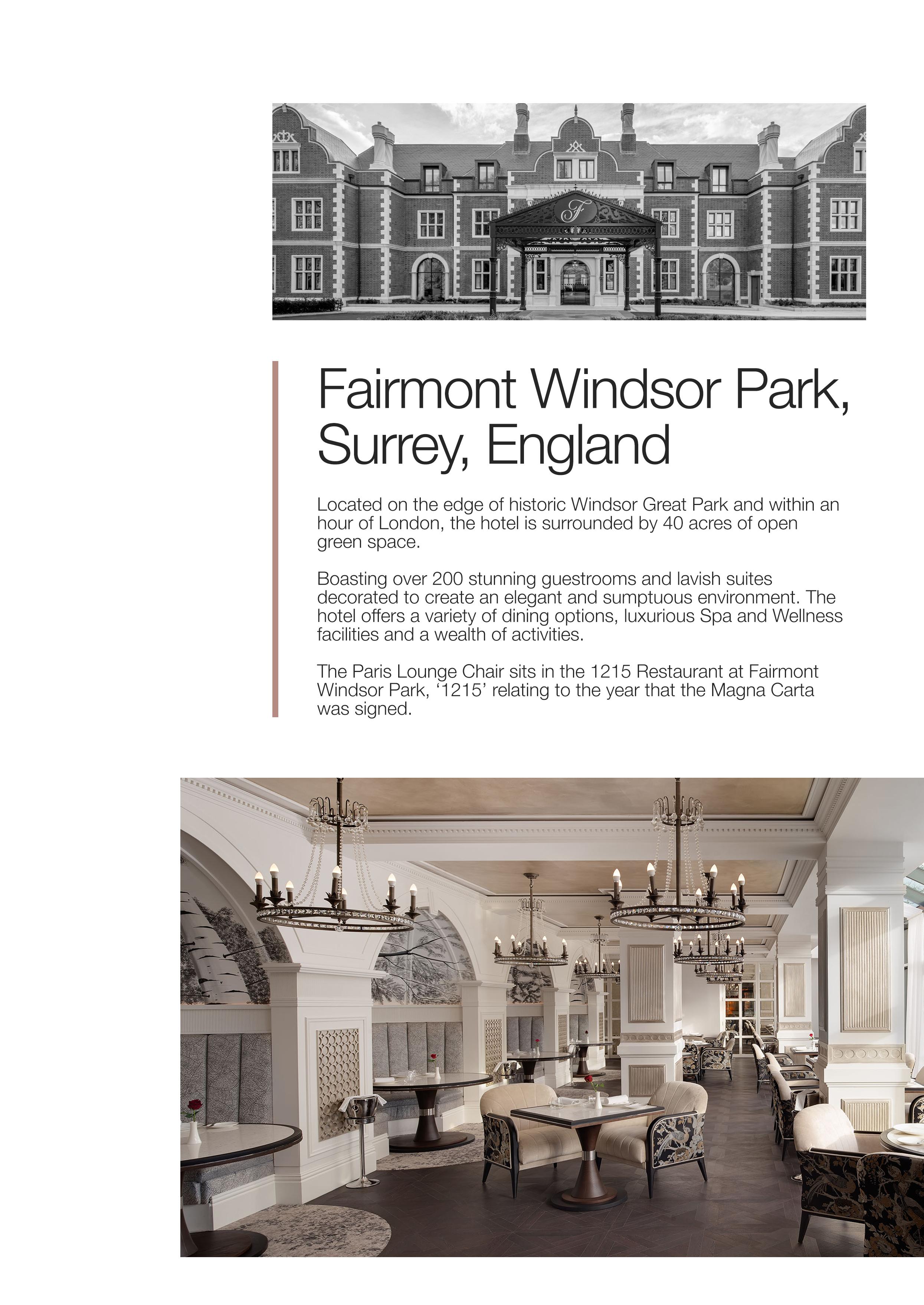 Fairmont Windsor Park, Surrey, England

Located on the edge of historic Windsor Great Park and within an hour of London, the hotel is surrounded by 40 acres of open green space.

Boasting over 200 stunning guestrooms and lavish suites decorated to create an elegant and sumptuous environment. The hotel offers a variety of dining options, luxurious Spa and Wellness facilities and a wealth of activities.

The Paris Lounge Chair sits in the 1215 Restaurant at Fairmont Windsor Park, '1215' relating to the year that the Magna Carta was signed.